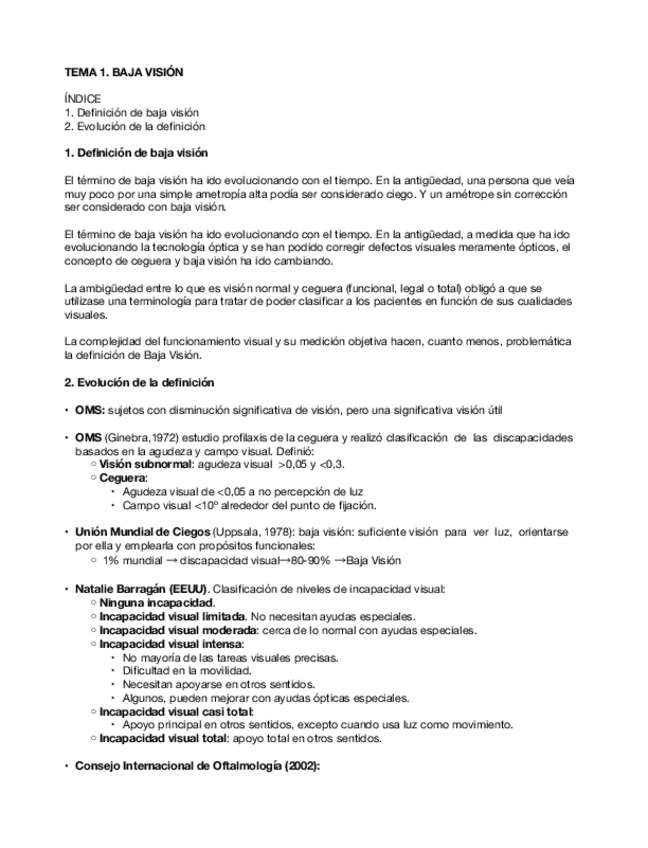 TEMA 1. BAJA VISIÓN

ÍNDICE
1. Definición de baja visión
2. Evolución de la definición

1. Definición de baja visión

El término de baja visión ha ido evolucionando con el tiempo. En la antigüedad, una persona que veía muy poco por una simple ametropía alta podía ser considerado ciego. Y un amétrope sin corrección ser considerado con baja visión.

El término de baja visión ha ido evolucionando con el tiempo. En la antigüedad, a medida que ha ido evolucionando la tecnología óptica y se han podido corregir defectos visuales meramente ópticos, el concepto de ceguera y baja visión ha ido cambiando.

La ambigüedad entre lo que es visión normal y ceguera (funcional, legal o total) obligó a que se utilizase una terminología para tratar de poder clasificar a los pacientes en función de sus cualidades visuales.

La complejidad del funcionamiento visual y su medición objetiva hacen, cuanto menos, problemática la definición de Baja Visión.

2. Evolución de la definición

• OMS: sujetos con disminución significativa de visión, pero una significativa visión útil

• OMS (Ginebra,1972) estudio profilaxis de la ceguera y realizó clasificación de las discapacidades basados en la agudeza y campo visual. Definió:
  ○ Visión subnormal: agudeza visual >0,05 y <0,3.
  ○ Ceguera:
    • Agudeza visual de <0,05 a no percepción de luz
    • Campo visual <10º alrededor del punto de fijación.

• Unión Mundial de Ciegos (Uppsala, 1978): baja visión: suficiente visión para ver luz, orientarse por ella y emplearla con propósitos funcionales:
  ○ 1% mundial → discapacidad visual→80-90% →Baja Visión

• Natalie Barragán (EEUU). Clasificación de niveles de incapacidad visual:
  ○ Ninguna incapacidad.
  ○ Incapacidad visual limitada. No necesitan ayudas especiales.
  ○ Incapacidad visual moderada: cerca de lo normal con ayudas especiales.
  ○ Incapacidad visual intensa:
    • No mayoría de las tareas visuales precisas.
    • Dificultad en la movilidad.
    • Necesitan apoyarse en otros sentidos.
    • Algunos, pueden mejorar con ayudas ópticas especiales.
  ○ Incapacidad visual casi total:
    • Apoyo principal en otros sentidos, excepto cuando usa luz como movimiento.
  ○ Incapacidad visual total: apoyo total en otros sentidos.

• Consejo Internacional de Oftalmología (2002):